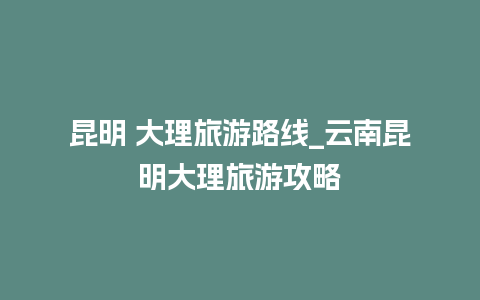 昆明 大理旅游路线_云南昆明大理旅游攻略